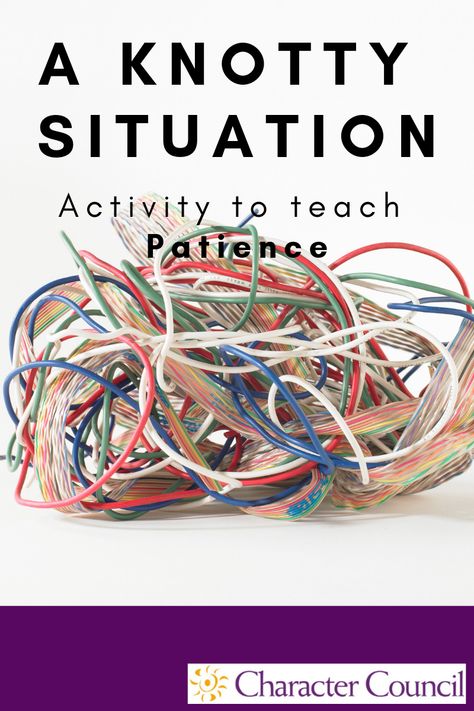 A KNOTTY SITUATION

Activity to teach
Patience

Character Council